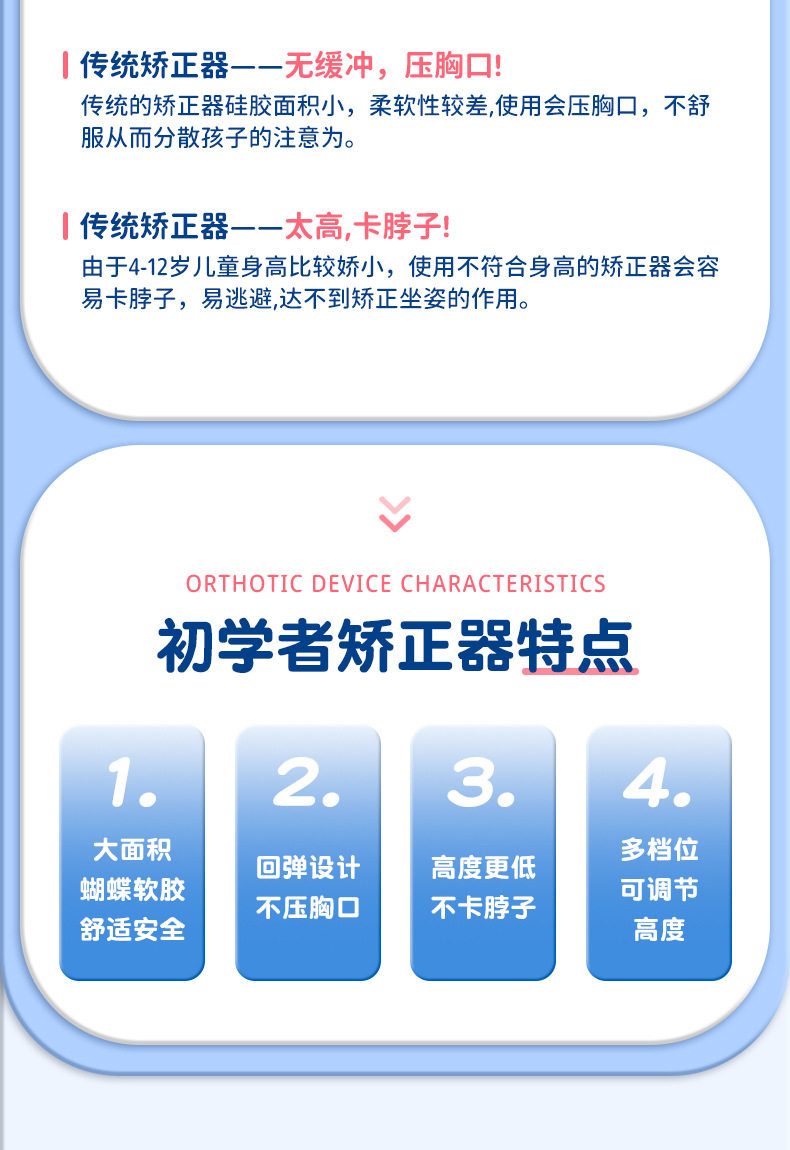 传统矫正器——无缓冲，压胸口!

传统的矫正器硅胶面积小，柔软性较差,使用会压胸口，不舒服从而分散孩子的注意为。

传统矫正器——太高,卡脖子!

由于4-12岁儿童身高比较娇小，使用不符合身高的矫正器会容易卡脖子，易逃避,达不到矫正坐姿的作用。

ORTHOTIC DEVICE CHARACTERISTICS

初学者矫正器特点

1.
大面积
蝴蝶软胶
舒适安全

2.
回弹设计
不压胸口

3.
高度更低
不卡脖子

4.
多档位
可调节
高度